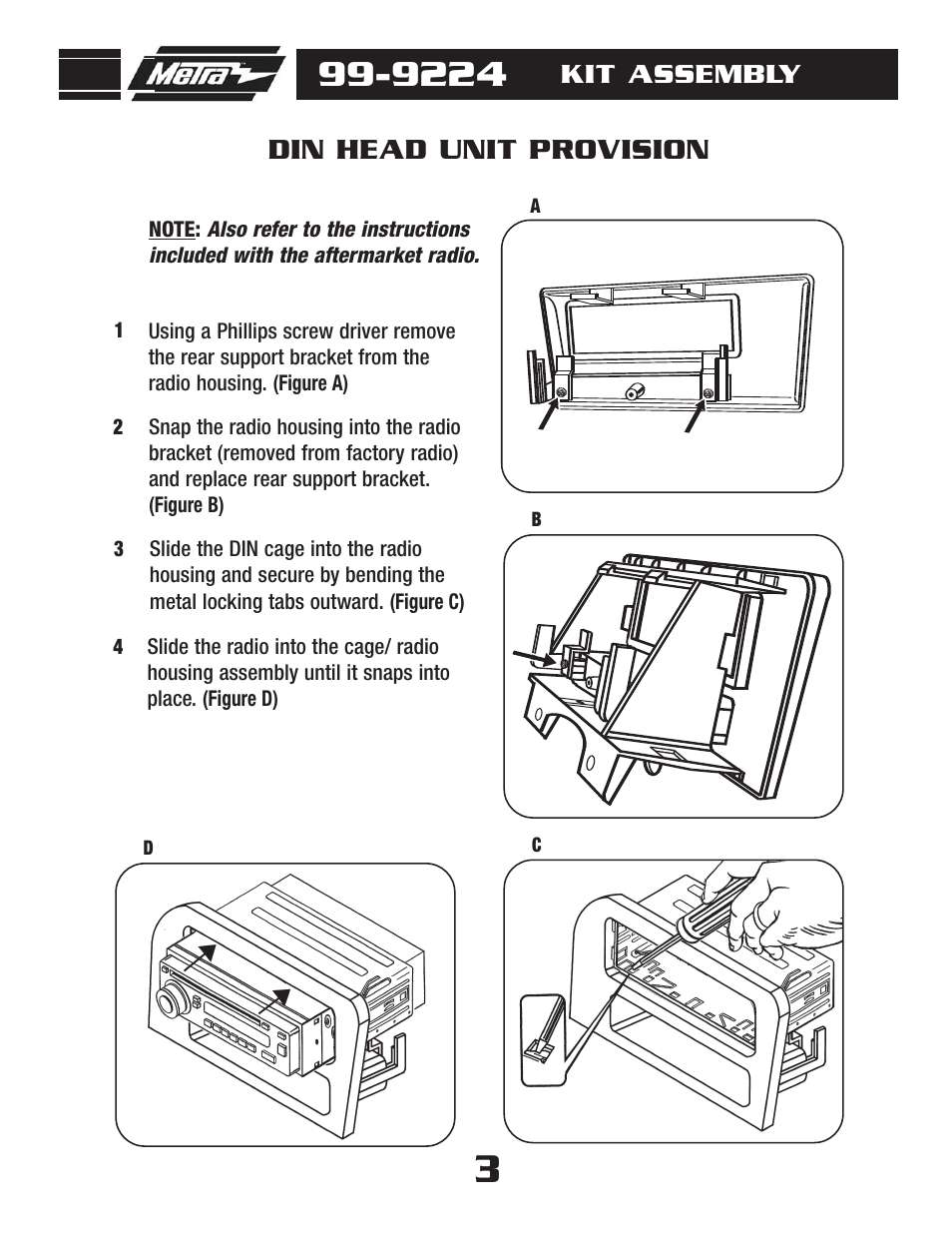 Metra

99-9224 KIT ASSEMBLY

DIN HEAD UNIT PROVISION

NOTE: Also refer to the instructions included with the aftermarket radio.

1 Using a Phillips screw driver remove the rear support bracket from the radio housing. (Figure A)

2 Snap the radio housing into the radio bracket (removed from factory radio) and replace rear support bracket. (Figure B)

3 Slide the DIN cage into the radio housing and secure by bending the metal locking tabs outward. (Figure C)

4 Slide the radio into the cage/ radio housing assembly until it snaps into place. (Figure D)

A

B

D

C

3